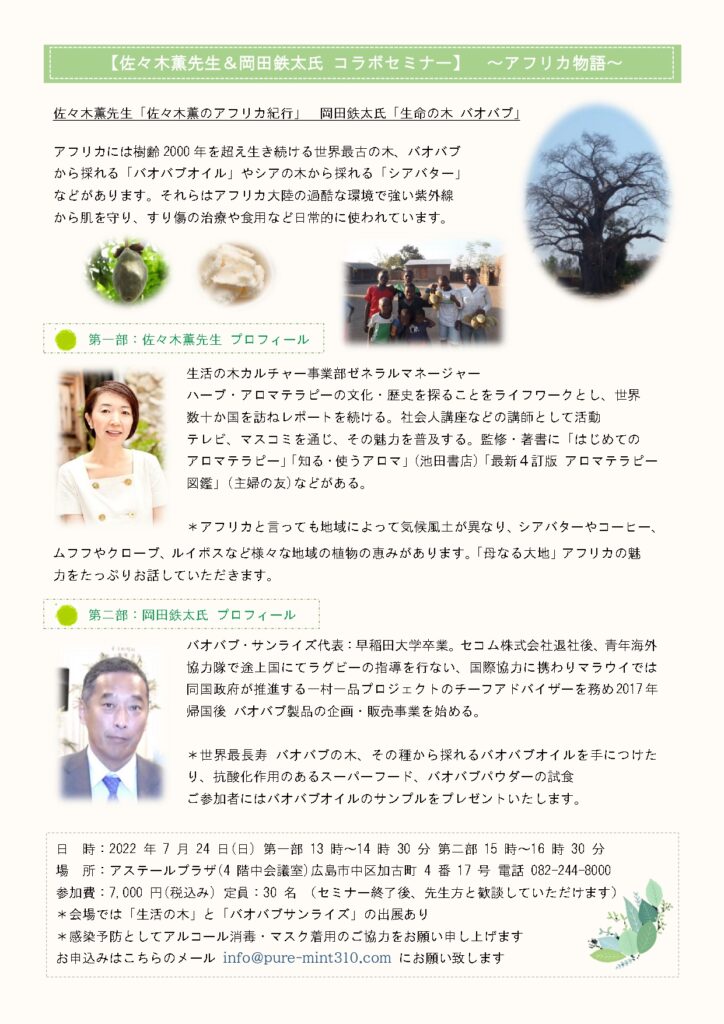 【佐々木薫先生＆岡田鉄太氏 コラボセミナー】 ～アフリカ物語～

佐々木薫先生「佐々木薫のアフリカ紀行」 岡田鉄太氏「生命の木 バオバブ」

アフリカには樹齢 2000 年を超え生き続ける世界最古の木、バオバブから採れる「バオバブオイル」やシアの木から採れる「シアバター」などがあります。それらはアフリカ大陸の過酷な環境で強い紫外線から肌を守り、すり傷の治療や食用など日常的に使われています。

第一部：佐々木薫先生 プロフィール

生活の木カルチャー事業部ゼネラルマネージャー
ハーブ・アロマテラピーの文化・歴史を探ることをライフワークとし、世界数十か国を訪ねレポートを続ける。社会人講座などの講師として活動
テレビ、マスコミを通じ、その魅力を普及する。監修・著書に「はじめてのアロマテラピー」「知る・使うアロマ」（池田書店）「最新４訂版 アロマテラピー図鑑」（主婦の友）などがある。

＊アフリカと言っても地域によって気候風土が異なり、シアバターやコーヒー、ムフフやクローブ、ルイボスなど様々な地域の植物の恵みがあります。「母なる大地」アフリカの魅力をたっぷりお話していただきます。

第二部：岡田鉄太氏 プロフィール

バオバブ・サンライズ代表：早稲田大学卒業。セコム株式会社退社後、青年海外協力隊で途上国にてラグビーの指導を行ない、国際協力に携わりマラウイでは同国政府が推進する一村一品プロジェクトのチーフアドバイザーを務め 2017 年帰国後 バオバブ製品の企画・販売事業を始める。

＊世界最長寿 バオバブの木、その種から採れるバオバブオイルを手につけたり、抗酸化作用のあるスーパーフード、バオバブパウダーの試食
ご参加者にはバオバブオイルのサンプルをプレゼントいたします。

日 時：2022 年 7 月 24 日(日) 第一部 13 時～14 時 30 分 第二部 15 時～16 時 30 分
場 所：アステールプラザ(4 階中会議室)広島市中区加古町 4 番 17 号 電話 082-244-8000
参加費：7,000 円(税込み) 定員：30 名 （セミナー終了後、先生方と歓談していただけます）
＊会場では「生活の木」と「バオバブサンライズ」の出展あり
＊感染予防としてアルコール消毒・マスク着用のご協力をお願い申し上げます
お申込みはこちらのメール info@pure-mint310.com にお願い致します